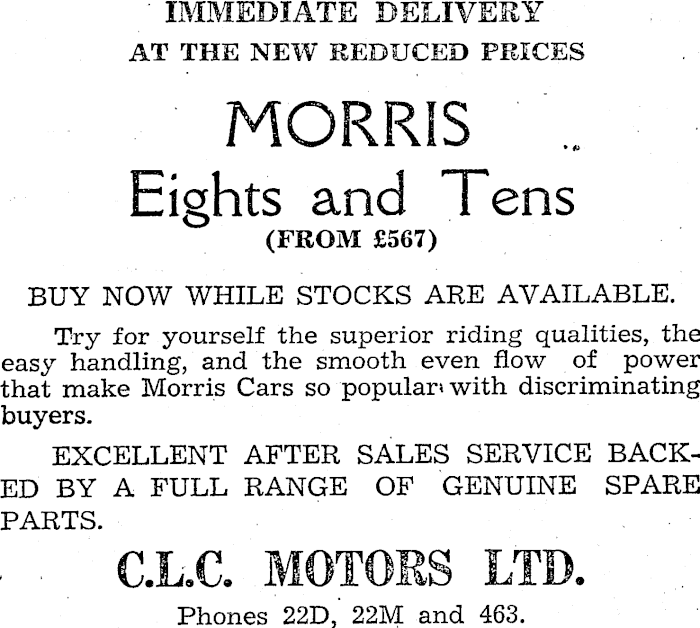 IMMEDIATE DELIVERY
AT THE NEW REDUCED PRICES

MORRIS
Eights and Tens
(FROM £567)

BUY NOW WHILE STOCKS ARE AVAILABLE.

Try for yourself the superior riding qualities, the easy handling, and the smooth even flow of power that make Morris Cars so popular with discriminating buyers.

EXCELLENT AFTER SALES SERVICE BACKED BY A FULL RANGE OF GENUINE SPARE PARTS.

C.L.C. MOTORS LTD.

Phones 22D, 22M and 463.